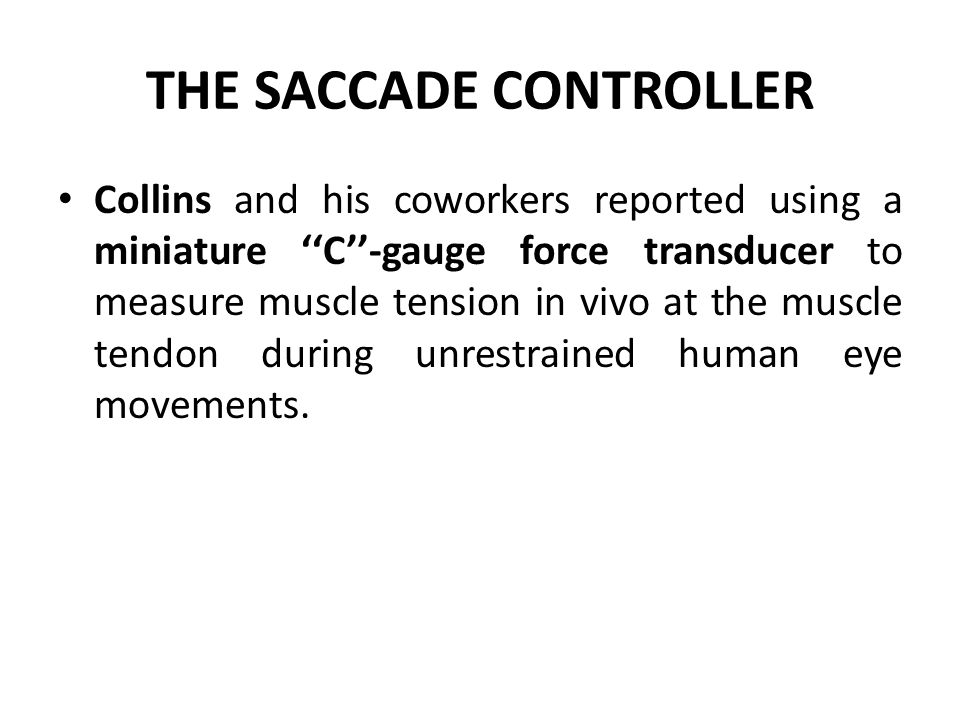 THE SACCADE CONTROLLER

• Collins and his coworkers reported using a miniature ‘‘C’’-gauge force transducer to measure muscle tension in vivo at the muscle tendon during unrestrained human eye movements.